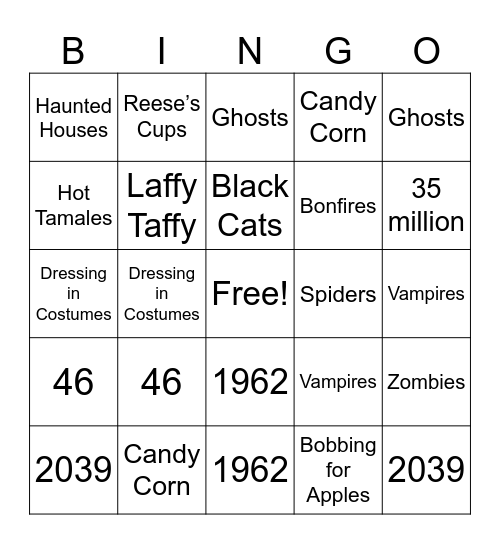 | B | I | N | G | O |
|---|---|---|---|---|
| Haunted Houses | Reese's Cups | Ghosts | Candy Corn | Ghosts |
| Hot Tamales | Laffy Taffy | Black Cats | Bonfires | 35 million |
| Dressing in Costumes | Dressing in Costumes | Free! | Spiders | Vampires |
| 46 | 46 | 1962 | Vampires | Zombies |
| 2039 | Candy Corn | 1962 | Bobbing for Apples | 2039 |